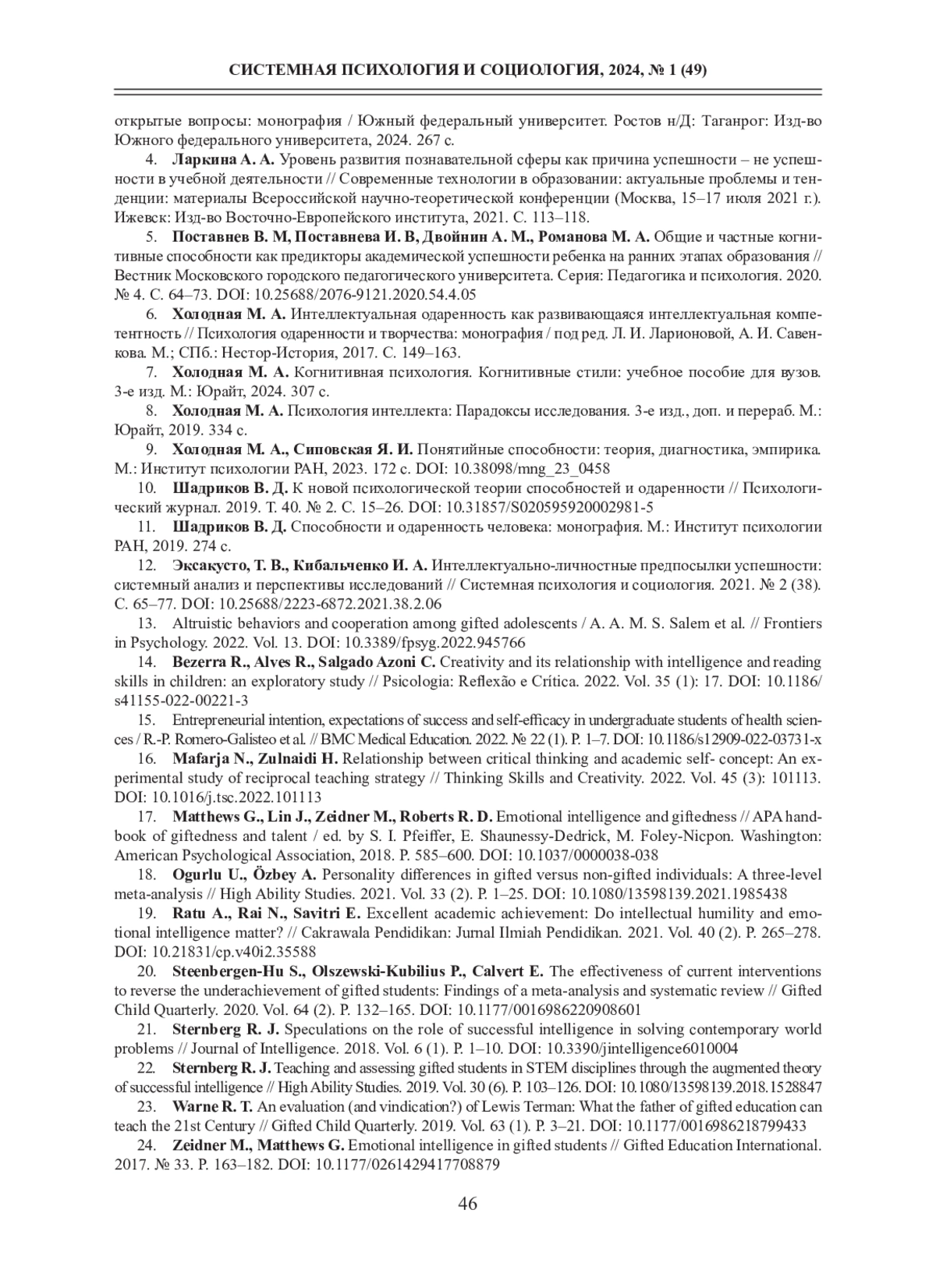 СИСТЕМНАЯ ПСИХОЛОГИЯ И СОЦИОЛОГИЯ, 2024, № 1 (49)

открытые вопросы: монография / Южный федеральный университет. Ростов н/Д: Таганрог: Изд-во Южного федерального университета, 2024. 267 с.

4. Ларкина А. А. Уровень развития познавательной сферы как причина успешности – не успешности в учебной деятельности // Современные технологии в образовании: актуальные проблемы и тенденции: материалы Всероссийской научно-теоретической конференции (Москва, 15–17 июля 2021 г.). Ижевск: Изд-во Восточно-Европейского института, 2021. С. 113–118.

5. Поставнев В. М, Поставнева И. В, Двойнин А. М., Романова М. А. Общие и частные когнитивные способности как предикторы академической успешности ребенка на ранних этапах образования // Вестник Московского городского педагогического университета. Серия: Педагогика и психология. 2020. № 4. С. 64–73. DOI: 10.25688/2076-9121.2020.54.4.05

6. Холодная М. А. Интеллектуальная одаренность как развивающаяся интеллектуальная компетентность // Психология одаренности и творчества: монография / под ред. Л. И. Ларионовой, А. И. Савенкова. М.; СПб.: Нестор-История, 2017. С. 149–163.

7. Холодная М. А. Когнитивная психология. Когнитивные стили: учебное пособие для вузов. 3-е изд. М.: Юрайт, 2024. 307 с.

8. Холодная М. А. Психология интеллекта: Парадоксы исследования. 3-е изд., доп. и перераб. М.: Юрайт, 2019. 334 с.

9. Холодная М. А., Сиповская Я. И. Понятийные способности: теория, диагностика, эмпирика. М.: Институт психологии РАН, 2023. 172 с. DOI: 10.38098/mng_23_0458

10. Шадриков В. Д. К новой психологической теории способностей и одаренности // Психологический журнал. 2019. Т. 40. № 2. С. 15–26. DOI: 10.31857/S020595920002981-5

11. Шадриков В. Д. Способности и одаренность человека: монография. М.: Институт психологии РАН, 2019. 274 с.

12. Эксакусто, Т. В., Кибальченко И. А. Интеллектуально-личностные предпосылки успешности: системный анализ и перспективы исследований // Системная психология и социология. 2021. № 2 (38). С. 65–77. DOI: 10.25688/2223-6872.2021.38.2.06

13. Altruistic behaviors and cooperation among gifted adolescents / A. A. M. S. Salem et al. // Frontiers in Psychology. 2022. Vol. 13. DOI: 10.3389/fpsyg.2022.945766

14. Bezerra R., Alves R., Salgado Azoni C. Creativity and its relationship with intelligence and reading skills in children: an exploratory study // Psicologia: Reflexão e Crítica. 2022. Vol. 35 (1): 17. DOI: 10.1186/s41155-022-00221-3

15. Entrepreneurial intention, expectations of success and self-efficacy in undergraduate students of health sciences / R.-P. Romero-Galisteo et al. // BMC Medical Education. 2022. № 22 (1). P. 1–7. DOI: 10.1186/s12909-022-03731-x

16. Mafarja N., Zulnaidi H. Relationship between critical thinking and academic self- concept: An experimental study of reciprocal teaching strategy // Thinking Skills and Creativity. 2022. Vol. 45 (3): 101113. DOI: 10.1016/j.tsc.2022.101113

17. Matthews G., Lin J., Zeidner M., Roberts R. D. Emotional intelligence and giftedness // APA handbook of giftedness and talent / ed. by S. I. Pfeiffer, E. Shaunessy-Dedrick, M. Foley-Nicpon. Washington: American Psychological Association, 2018. P. 585–600. DOI: 10.1037/0000038-038

18. Ogurlu U., Özbey A. Personality differences in gifted versus non-gifted individuals: A three-level meta-analysis // High Ability Studies. 2021. Vol. 33 (2). P. 1–25. DOI: 10.1080/13598139.2021.1985438

19. Ratu A., Rai N., Savitri E. Excellent academic achievement: Do intellectual humility and emotional intelligence matter? // Cakrawala Pendidikan: Jurnal Ilmiah Pendidikan. 2021. Vol. 40 (2). P. 265–278. DOI: 10.21831/cp.v40i2.35588

20. Steenbergen-Hu S., Olszewski-Kubilius P., Calvert E. The effectiveness of current interventions to reverse the underachievement of gifted students: Findings of a meta-analysis and systematic review // Gifted Child Quarterly. 2020. Vol. 64 (2). P. 132–165. DOI: 10.1177/0016986220908601

21. Sternberg R. J. Speculations on the role of successful intelligence in solving contemporary world problems // Journal of Intelligence. 2018. Vol. 6 (1). P. 1–10. DOI: 10.3390/jintelligence6010004

22. Sternberg R. J. Teaching and assessing gifted students in STEM disciplines through the augmented theory of successful intelligence // High Ability Studies. 2019. Vol. 30 (6). P. 103–126. DOI: 10.1080/13598139.2018.1528847

23. Warne R. T. An evaluation (and vindication?) of Lewis Terman: What the father of gifted education can teach the 21st Century // Gifted Child Quarterly. 2019. Vol. 63 (1). P. 3–21. DOI: 10.1177/0016986218799433

24. Zeidner M., Matthews G. Emotional intelligence in gifted students // Gifted Education International. 2017. № 33. P. 163–182. DOI: 10.1177/0261429417708879

46